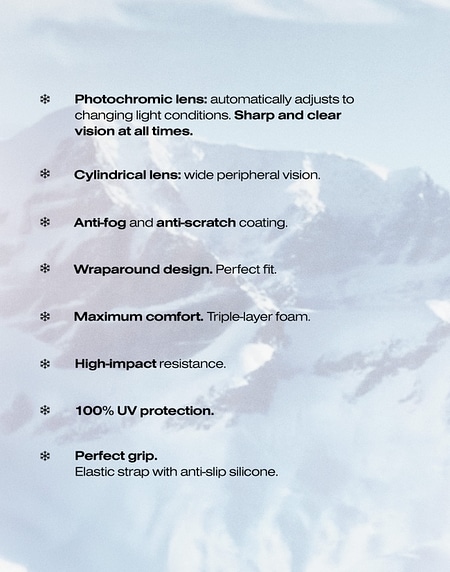 ❄ Photochromic lens: automatically adjusts to changing light conditions. Sharp and clear vision at all times.

❄ Cylindrical lens: wide peripheral vision.

❄ Anti-fog and anti-scratch coating.

❄ Wraparound design. Perfect fit.

❄ Maximum comfort. Triple-layer foam.

❄ High-impact resistance.

❄ 100% UV protection.

❄ Perfect grip.
Elastic strap with anti-slip silicone.